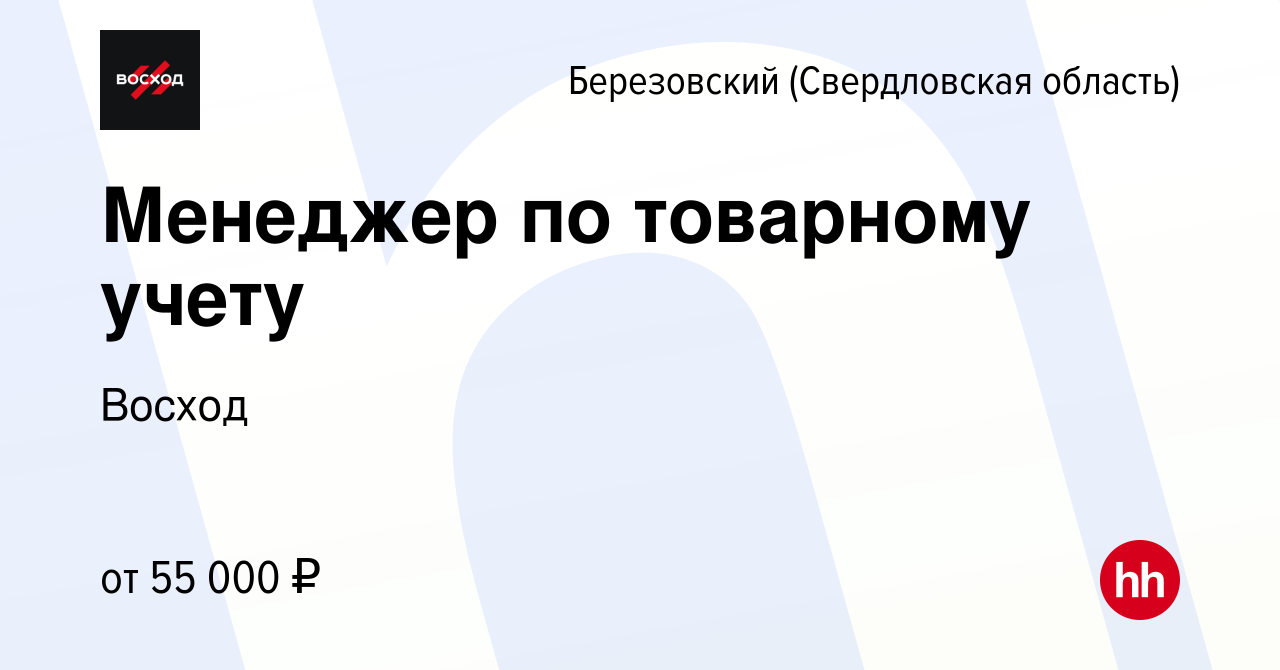 ВОСХОД

Березовский (Свердловская область)

Менеджер по товарному учету

Восход

от 55 000 ₽

hh